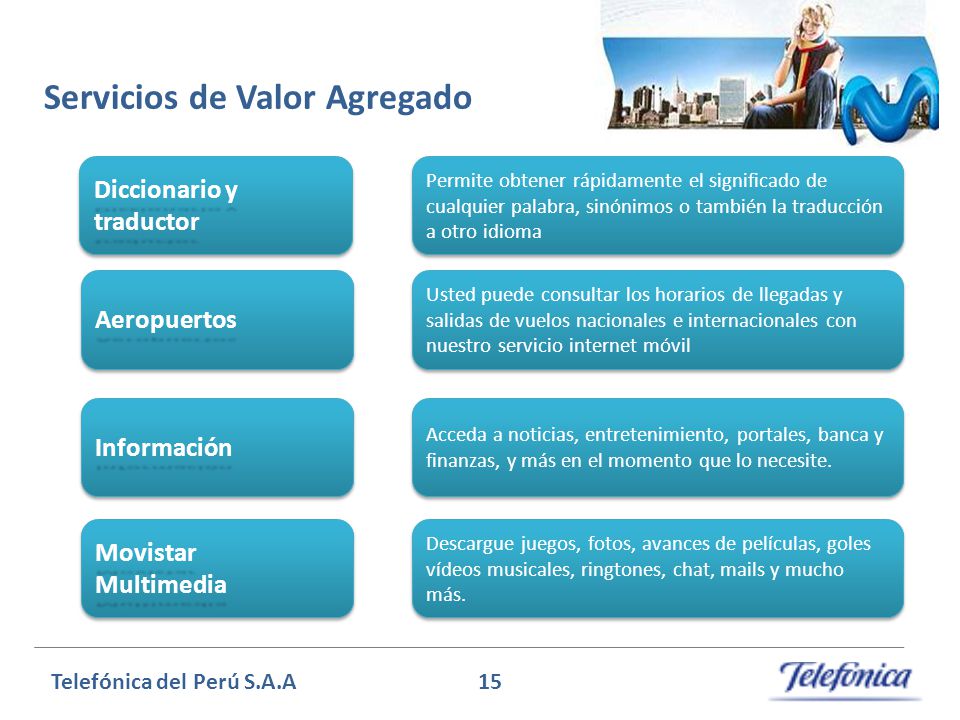 Servicios de Valor Agregado

Diccionario y traductor

Permite obtener rápidamente el significado de cualquier palabra, sinónimos o también la traducción a otro idioma

Aeropuertos

Usted puede consultar los horarios de llegadas y salidas de vuelos nacionales e internacionales con nuestro servicio internet móvil

Información

Acceda a noticias, entretenimiento, portales, banca y finanzas, y más en el momento que lo necesite.

Movistar Multimedia

Descargue juegos, fotos, avances de películas, goles vídeos musicales, ringtones, chat, mails y mucho más.

Telefónica del Perú S.A.A

15

Telefónica